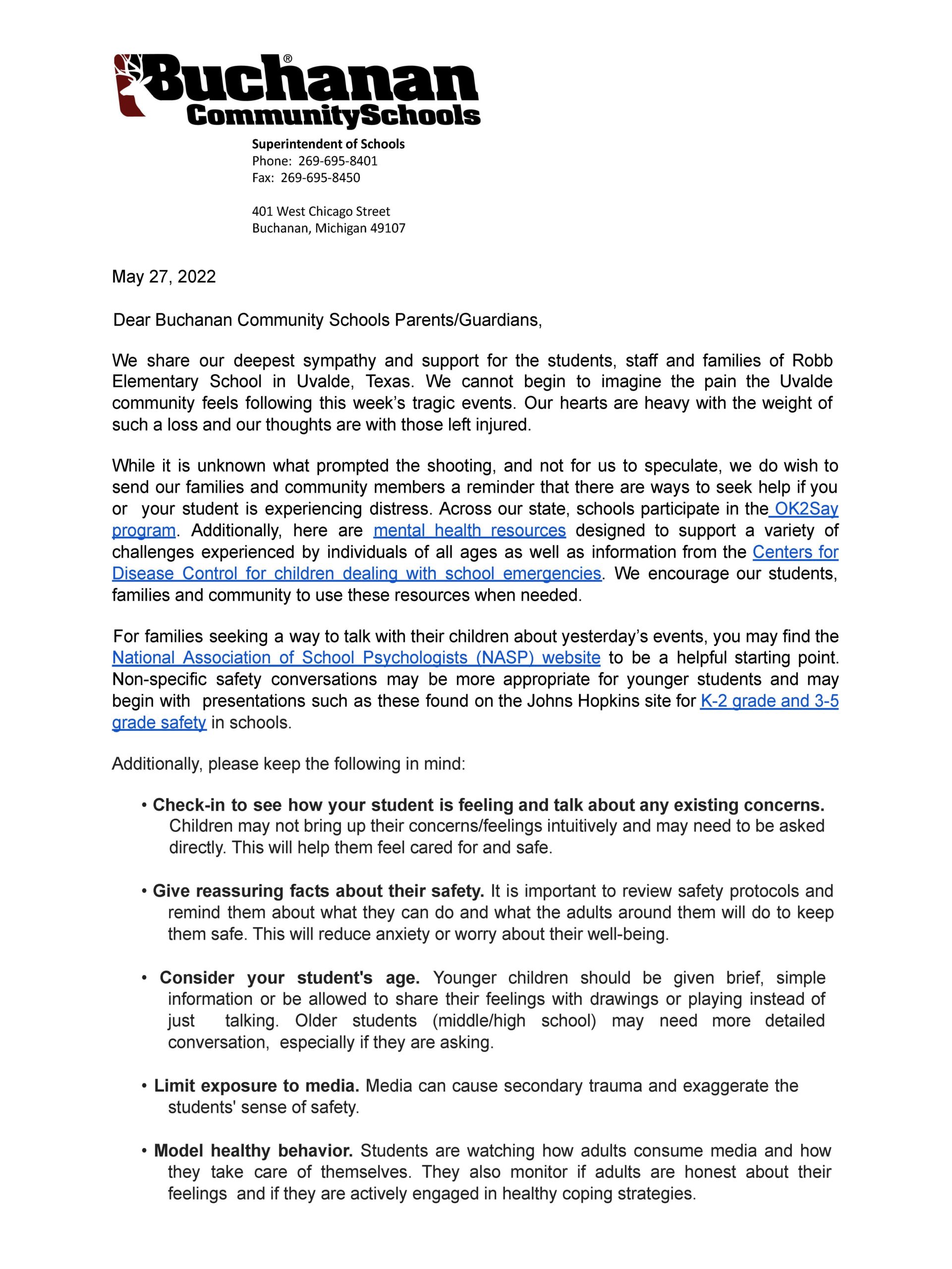 Buchanan®
CommunitySchools

Superintendent of Schools
Phone: 269-695-8401
Fax: 269-695-8450

401 West Chicago Street
Buchanan, Michigan 49107

May 27, 2022

Dear Buchanan Community Schools Parents/Guardians,

We share our deepest sympathy and support for the students, staff and families of Robb Elementary School in Uvalde, Texas. We cannot begin to imagine the pain the Uvalde community feels following this week's tragic events. Our hearts are heavy with the weight of such a loss and our thoughts are with those left injured.

While it is unknown what prompted the shooting, and not for us to speculate, we do wish to send our families and community members a reminder that there are ways to seek help if you or your student is experiencing distress. Across our state, schools participate in the OK2Say program. Additionally, here are mental health resources designed to support a variety of challenges experienced by individuals of all ages as well as information from the Centers for Disease Control for children dealing with school emergencies. We encourage our students, families and community to use these resources when needed.

For families seeking a way to talk with their children about yesterday's events, you may find the National Association of School Psychologists (NASP) website to be a helpful starting point. Non-specific safety conversations may be more appropriate for younger students and may begin with presentations such as these found on the Johns Hopkins site for K-2 grade and 3-5 grade safety in schools.

Additionally, please keep the following in mind:

• Check-in to see how your student is feeling and talk about any existing concerns. Children may not bring up their concerns/feelings intuitively and may need to be asked directly. This will help them feel cared for and safe.

• Give reassuring facts about their safety. It is important to review safety protocols and remind them about what they can do and what the adults around them will do to keep them safe. This will reduce anxiety or worry about their well-being.

• Consider your student's age. Younger children should be given brief, simple information or be allowed to share their feelings with drawings or playing instead of just talking. Older students (middle/high school) may need more detailed conversation, especially if they are asking.

• Limit exposure to media. Media can cause secondary trauma and exaggerate the students' sense of safety.

• Model healthy behavior. Students are watching how adults consume media and how they take care of themselves. They also monitor if adults are honest about their feelings and if they are actively engaged in healthy coping strategies.